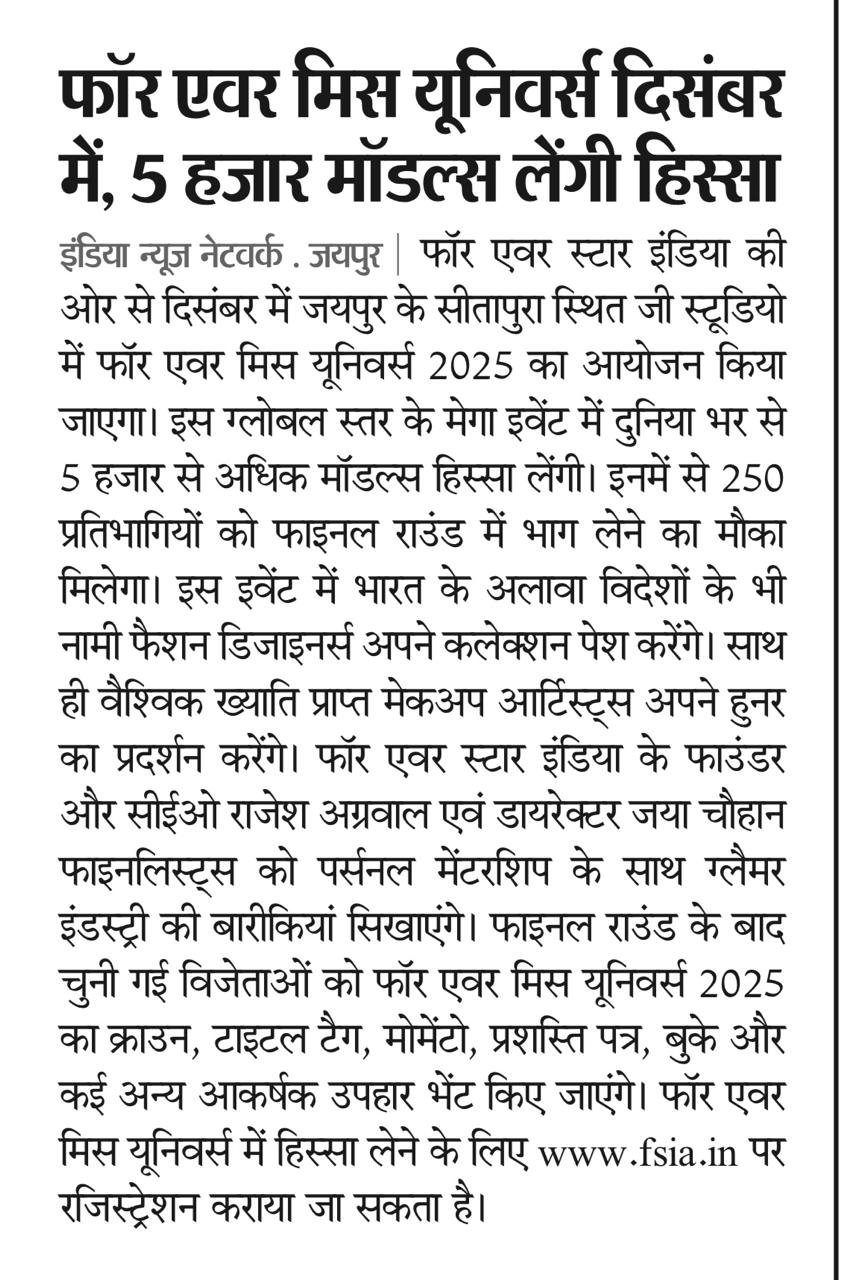 फॉर एवर मिस यूनिवर्स दिसंबर में, 5 हजार मॉडल्स लेंगी हिस्सा

इंडिया न्यूज़ नेटवर्क . जयपुर | फॉर एवर स्टार इंडिया की ओर से दिसंबर में जयपुर के सीतापुरा स्थित जी स्टूडियो में फॉर एवर मिस यूनिवर्स 2025 का आयोजन किया जाएगा। इस ग्लोबल स्तर के मेगा इवेंट में दुनिया भर से 5 हजार से अधिक मॉडल्स हिस्सा लेंगी। इनमें से 250 प्रतिभागियों को फाइनल राउंड में भाग लेने का मौका मिलेगा। इस इवेंट में भारत के अलावा विदेशों के भी नामी फैशन डिजाइनर्स अपने कलेक्शन पेश करेंगे। साथ ही वैश्विक ख्याति प्राप्त मेकअप आर्टिस्ट्स अपने हुनर का प्रदर्शन करेंगे। फॉर एवर स्टार इंडिया के फाउंडर और सीईओ राजेश अग्रवाल एवं डायरेक्टर जया चौहान फाइनलिस्ट्स को पर्सनल मेंटरशिप के साथ ग्लैमर इंडस्ट्री की बारीकियां सिखाएंगे। फाइनल राउंड के बाद चुनी गई विजेताओं को फॉर एवर मिस यूनिवर्स 2025 का क्राउन, टाइटल टैग, मोमेंटो, प्रशस्ति पत्र, बुके और कई अन्य आकर्षक उपहार भेंट किए जाएंगे। फॉर एवर मिस यूनिवर्स में हिस्सा लेने के लिए www.fsia.in पर रजिस्ट्रेशन कराया जा सकता है।